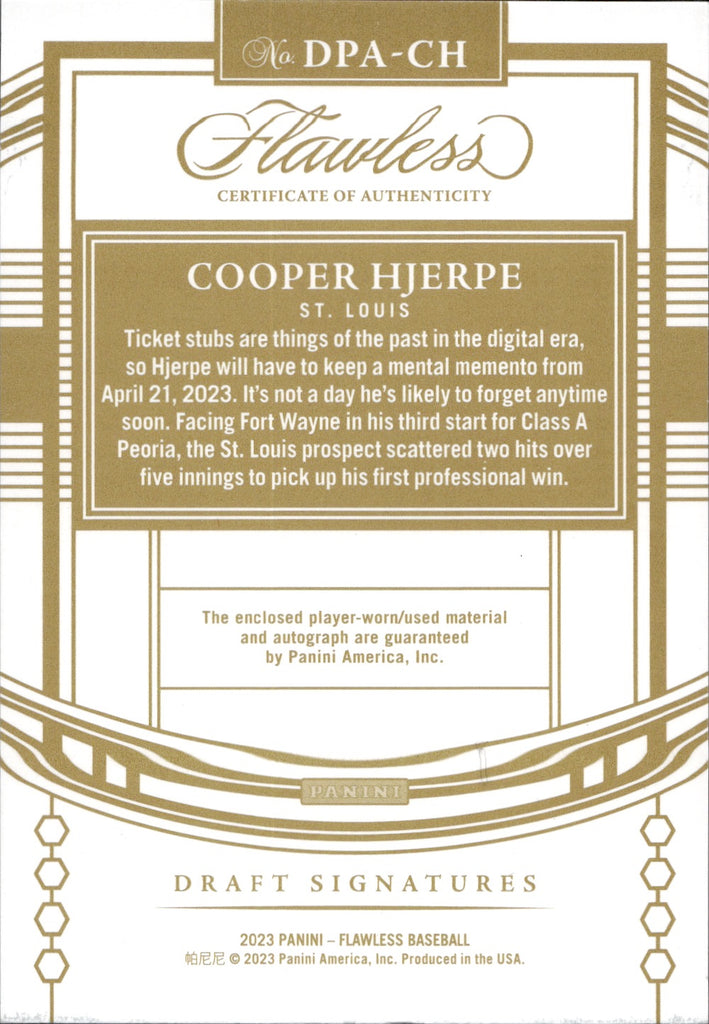 No. DPA-CH

Flawless

CERTIFICATE OF AUTHENTICITY

COOPER HJERPE

ST. LOUIS

Ticket stubs are things of the past in the digital era, so Hjerpe will have to keep a mental memento from April 21, 2023. It's not a day he's likely to forget anytime soon. Facing Fort Wayne in his third start for Class A Peoria, the St. Louis prospect scattered two hits over five innings to pick up his first professional win.

The enclosed player-worn/used material and autograph are guaranteed by Panini America, Inc.

PANINI

DRAFT SIGNATURES

2023 PANINI – FLAWLESS BASEBALL
帕尼尼 © 2023 Panini America, Inc. Produced in the USA.